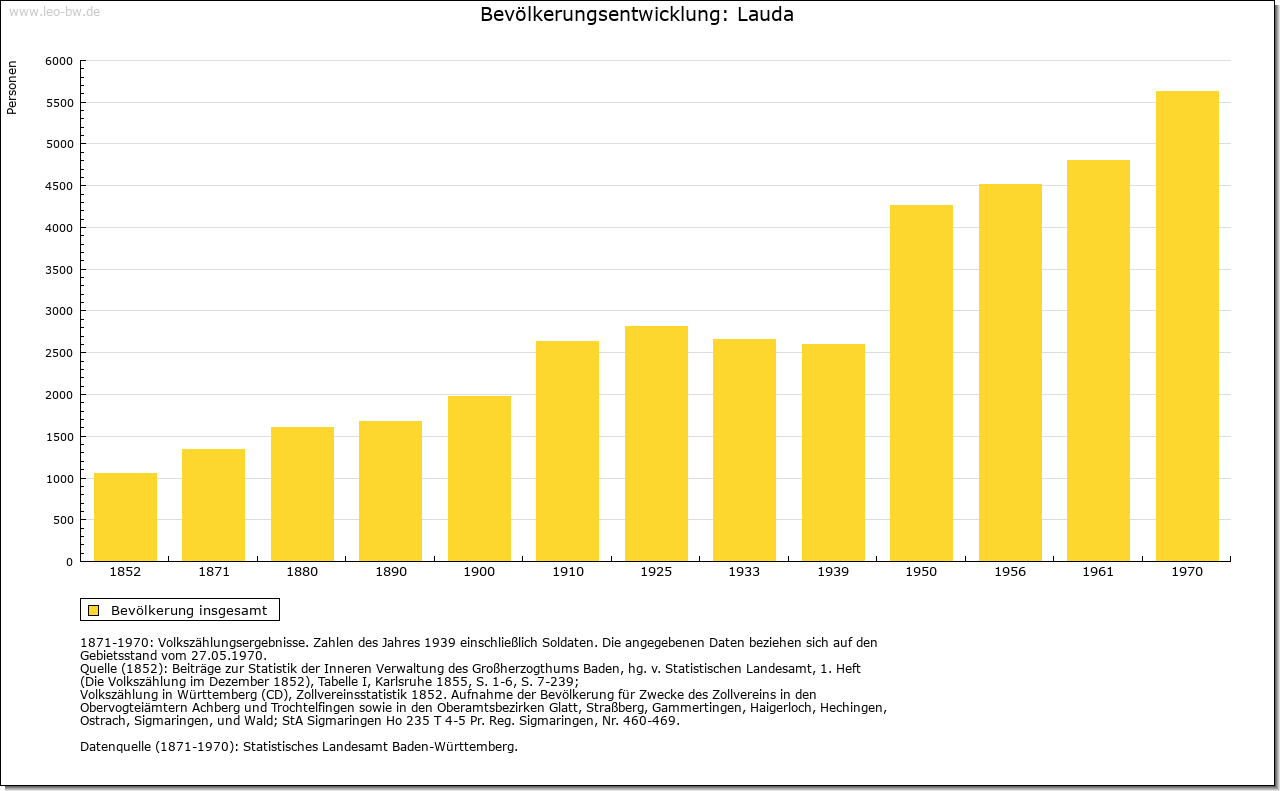 www.leo-bw.de

Bevölkerungsentwicklung: Lauda

Personen

6000
5500
5000
4500
4000
3500
3000
2500
2000
1500
1000
500
0

1852 1871 1880 1890 1900 1910 1925 1933 1939 1950 1956 1961 1970

Bevölkerung insgesamt

1871-1970: Volkszählungsergebnisse. Zahlen des Jahres 1939 einschließlich Soldaten. Die angegebenen Daten beziehen sich auf den Gebietsstand vom 27.05.1970.
Quelle (1852): Beiträge zur Statistik der Inneren Verwaltung des Großherzogthums Baden, hg. v. Statistischen Landesamt, 1. Heft (Die Volkszählung im Dezember 1852), Tabelle I, Karlsruhe 1855, S. 1-6, S. 7-239;
Volkszählung in Württemberg (CD), Zollvereinsstatistik 1852. Aufnahme der Bevölkerung für Zwecke des Zollvereins in den Obervogteiämtern Achberg und Trochtelfingen sowie in den Oberamtsbezirken Glatt, Straßberg, Gammertingen, Haigerloch, Hechingen, Ostrach, Sigmaringen, und Wald; StA Sigmaringen Ho 235 T 4-5 Pr. Reg. Sigmaringen, Nr. 460-469.

Datenquelle (1871-1970): Statistisches Landesamt Baden-Württemberg.